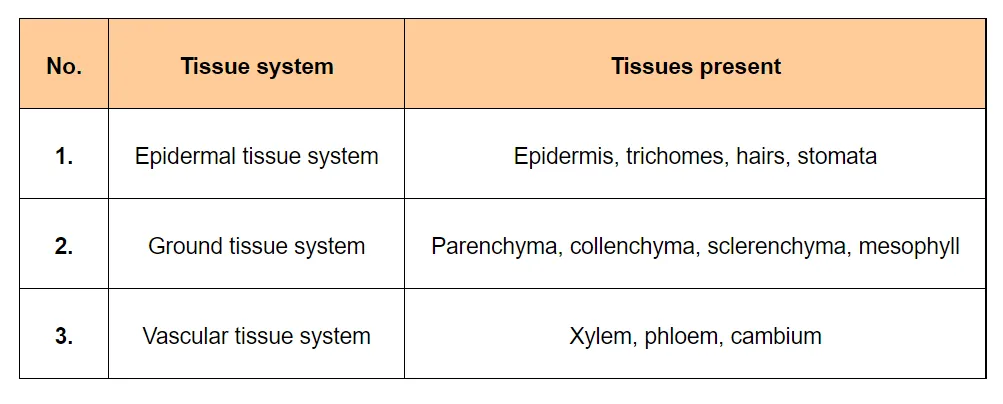 | No. | Tissue system | Tissues present |
|---|---|---|
| 1. | Epidermal tissue system | Epidermis, trichomes, hairs, stomata |
| 2. | Ground tissue system | Parenchyma, collenchyma, sclerenchyma, mesophyll |
| 3. | Vascular tissue system | Xylem, phloem, cambium |